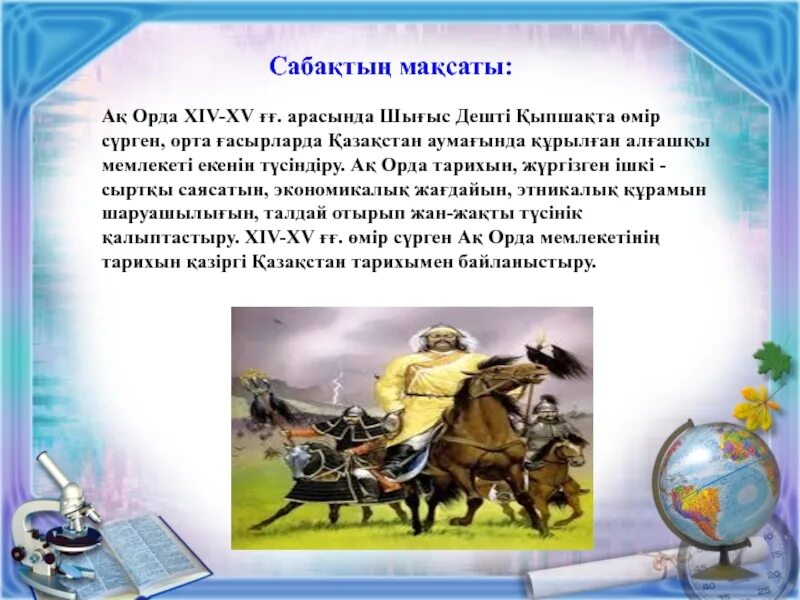 Сабақтың мақсаты:

Ақ Орда XIV-XV ғғ. арасында Шығыс Дешті Қыпшақта өмір сүрген, орта ғасырларда Қазақстан аумағында құрылған алғашқы мемлекеті екенін түсіндіру. Ақ Орда тарихын, жүргізген ішкі - сыртқы саясатын, экономикалық жағдайын, этникалық құрамын шаруашылығын, талдай отырып жан-жақты түсінік қалыптастыру. XIV-XV ғғ. өмір сүрген Ақ Орда мемлекетінің тарихын қазіргі Қазақстан тарихымен байланыстыру.